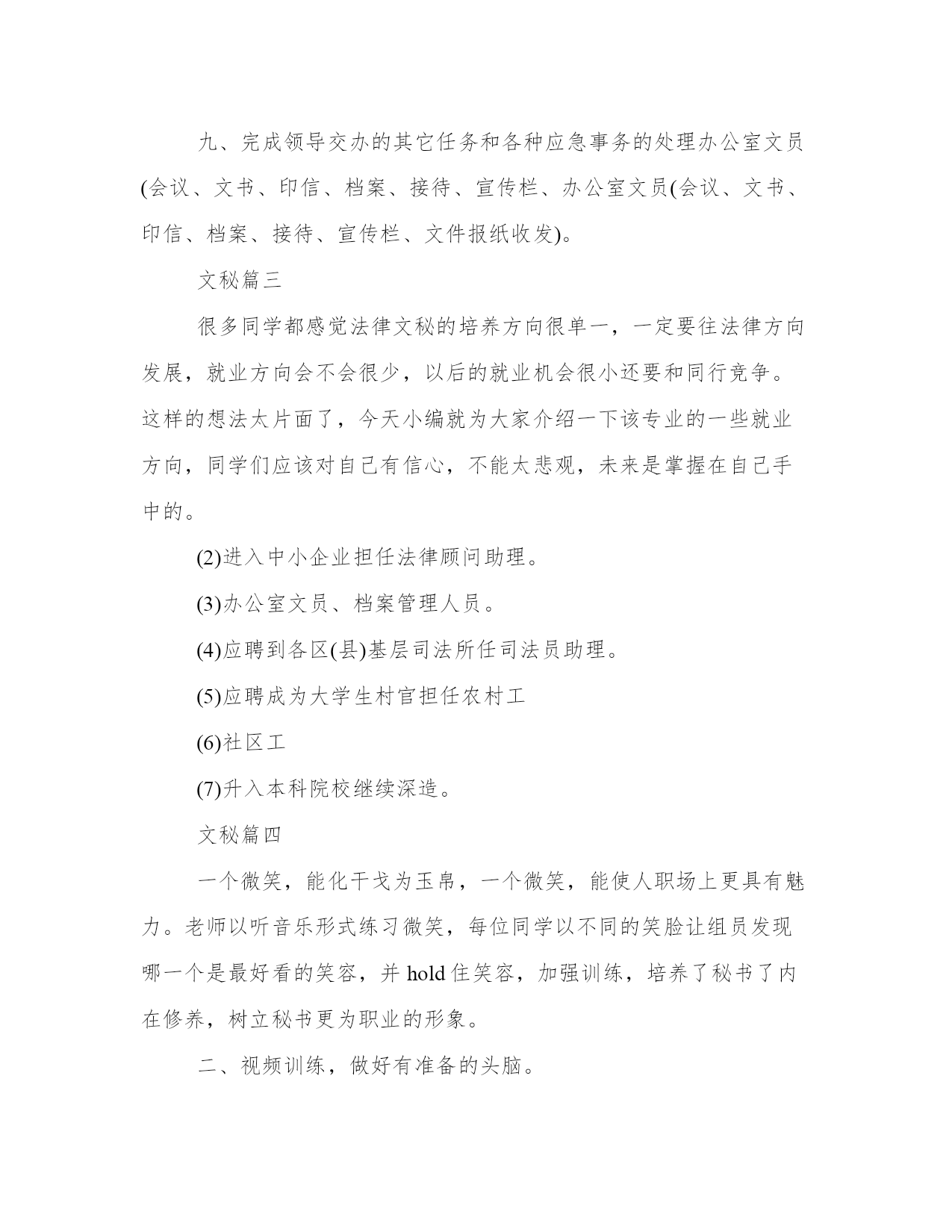 九、完成领导交办的其它任务和各种应急事务的处理办公室文员(会议、文书、印信、档案、接待、宣传栏、办公室文员(会议、文书、印信、档案、接待、宣传栏、文件报纸收发)。

文秘篇三

很多同学都感觉法律文秘的培养方向很单一，一定要往法律方向发展，就业方向会不会很少，以后的就业机会很小还要和同行竞争。这样的想法太片面了，今天小编就为大家介绍一下该专业的一些就业方向，同学们应该对自己有信心，不能太悲观，未来是掌握在自己手中的。

(2)进入中小企业担任法律顾问助理。

(3)办公室文员、档案管理人员。

(4)应聘到各区(县)基层司法所任司法员助理。

(5)应聘成为大学生村官担任农村工

(6)社区工

(7)升入本科院校继续深造。

文秘篇四

一个微笑，能化干戈为玉帛，一个微笑，能使人职场上更具有魅力。老师以听音乐形式练习微笑，每位同学以不同的笑脸让组员发现哪一个是最好看的笑容，并 hold 住笑容，加强训练，培养了秘书了内在修养，树立秘书更为职业的形象。

二、视频训练，做好有准备的头脑。